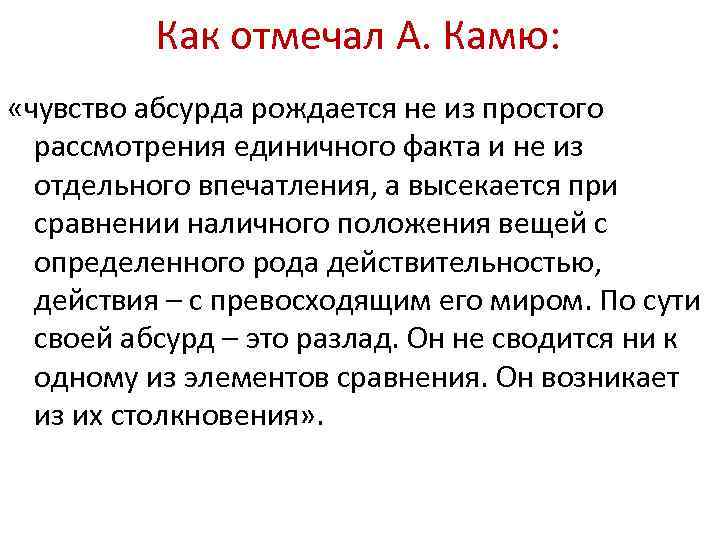 Как отмечал А. Камю:

«чувство абсурда рождается не из простого рассмотрения единичного факта и не из отдельного впечатления, а высекается при сравнении наличного положения вещей с определенного рода действительностью, действия – с превосходящим его миром. По сути своей абсурд – это разлад. Он не сводится ни к одному из элементов сравнения. Он возникает из их столкновения».